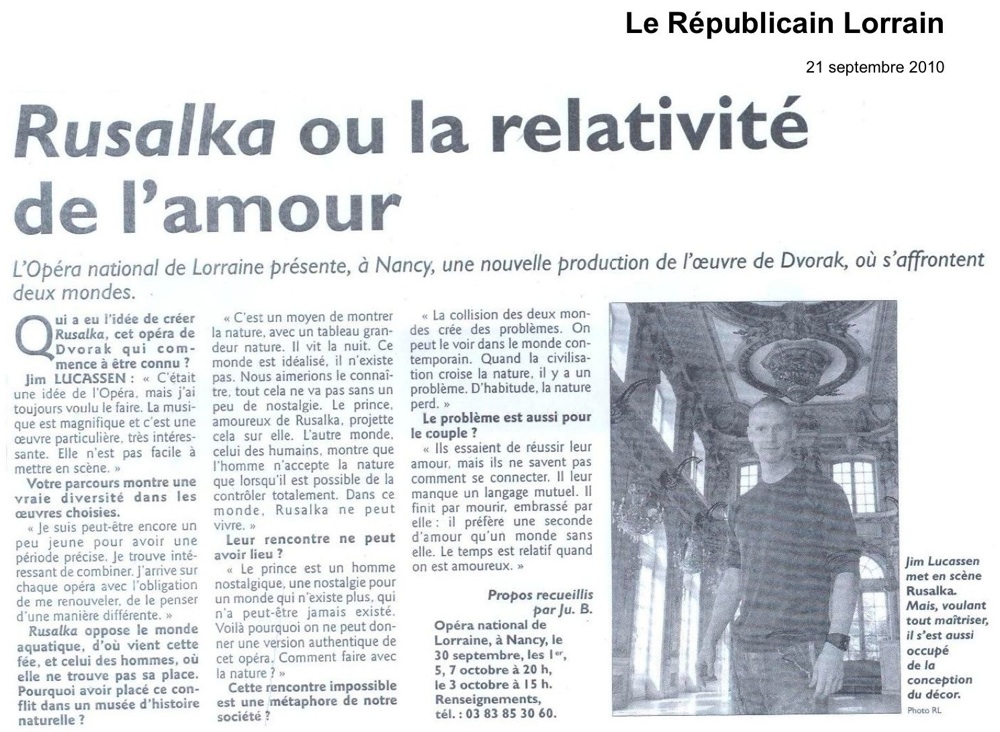 Le Républicain Lorrain

21 septembre 2010

Rusalka ou la relativité de l'amour

L'Opéra national de Lorraine présente, à Nancy, une nouvelle production de l'œuvre de Dvorak, où s'affrontent deux mondes.

Qui a eu l'idée de créer Rusalka, cet opéra de Dvorak qui commence à être connu ?

Jim LUCASSEN : « C'était une idée de l'Opéra, mais j'ai toujours voulu le faire. La musique est magnifique et c'est une œuvre particulière, très intéressante. Elle n'est pas facile à mettre en scène. »

Votre parcours montre une vraie diversité dans les œuvres choisies.

« Je suis peut-être encore un peu jeune pour avoir une période précise. Je trouve intéressant de combiner. J'arrive sur chaque opéra avec l'obligation de me renouveler, de le penser d'une manière différente. »

Rusalka oppose le monde aquatique, d'où vient cette fée, et celui des hommes, où elle ne trouve pas sa place. Pourquoi avoir placé ce conflit dans un musée d'histoire naturelle ?

« C'est un moyen de montrer la nature, avec un tableau grandeur nature. Il vit la nuit. Ce monde est idéalisé, il n'existe pas. Nous aimerions le connaître, tout cela ne va pas sans un peu de nostalgie. Le prince, amoureux de Rusalka, projette cela sur elle. L'autre monde, celui des humains, montre que l'homme n'accepte la nature que lorsqu'il est possible de la contrôler totalement. Dans ce monde, Rusalka ne peut vivre. »

Leur rencontre ne peut avoir lieu ?

« Le prince est un homme nostalgique, une nostalgie pour un monde qui n'existe plus, qui n'a peut-être jamais existé. Voilà pourquoi on ne peut donner une version authentique de cet opéra. Comment faire avec la nature ? »

Cette rencontre impossible est une métaphore de notre société ?

« La collision des deux mondes crée des problèmes. On peut le voir dans le monde contemporain. Quand la civilisation croise la nature, il y a un problème. D'habitude, la nature perd. »

Le problème est aussi pour le couple ?

« Ils essaient de réussir leur amour, mais ils ne savent pas comment se connecter. Il leur manque un langage mutuel. Il finit par mourir, embrassé par elle : il préfère une seconde d'amour qu'un monde sans elle. Le temps est relatif quand on est amoureux. »

Propos recueillis par Ju. B.

Opéra national de Lorraine, à Nancy, le 30 septembre, les 1er, 5, 7 octobre à 20 h, le 3 octobre à 15 h. Renseignements, tél. : 03 83 85 30 60.

Jim Lucassen met en scène Rusalka. Mais, voulant tout maîtriser, il s'est aussi occupé de la conception du décor.

Photo RL